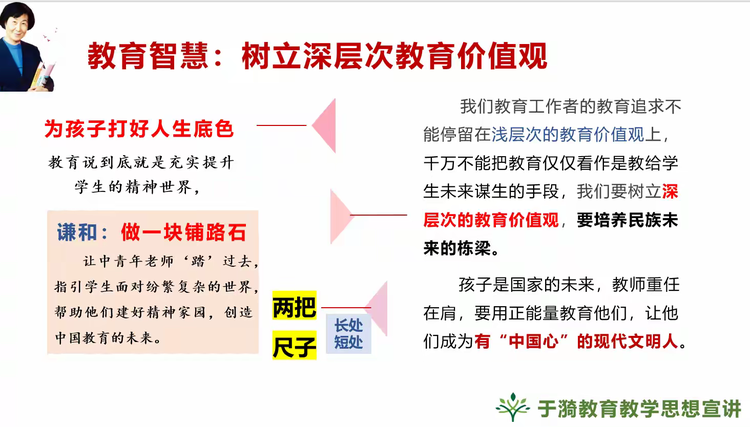 教育智慧：树立深层次教育价值观

为孩子打好人生底色

教育说到底就是充实提升学生的精神世界，

谦和：做一块铺路石

让中青年老师‘踏’过去，指引学生面对纷繁复杂的世界，帮助他们建好精神家园，创造中国教育的未来。

两把尺子

长处
短处

我们教育工作者的教育追求不能停留在浅层次的教育价值观上，千万不能把教育仅仅看作是教给学生未来谋生的手段，我们要树立深层次的教育价值观，要培养民族未来的栋梁。

孩子是国家的未来，教师重任在肩，要用正能量教育他们，让他们成为有“中国心”的现代文明人。

于漪教育教学思想宣讲